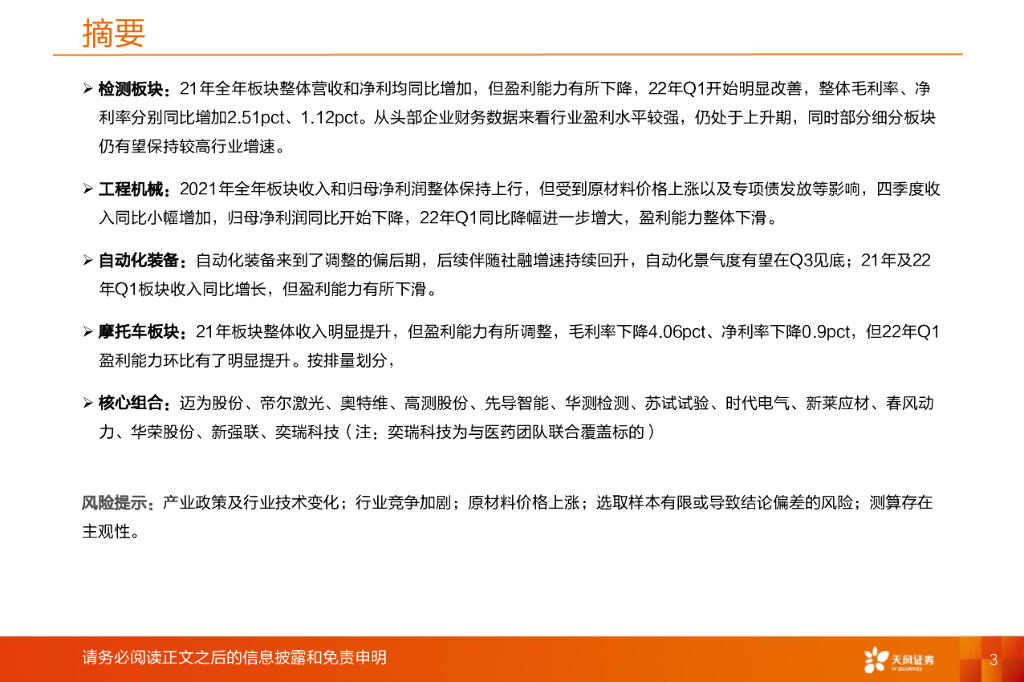 摘要

➢ 检测板块：21年全年板块整体营收和净利均同比增加，但盈利能力有所下降，22年Q1开始明显改善，整体毛利率、净利率分别同比增加2.51pct、1.12pct。从头部企业财务数据来看行业盈利水平较强，仍处于上升期，同时部分细分板块仍有望保持较高行业增速。

➢ 工程机械：2021年全年板块收入和归母净利润整体保持上行，但受到原材料价格上涨以及专项债发放等影响，四季度收入同比小幅增加，归母净利润同比开始下降，22年Q1同比降幅进一步增大，盈利能力整体下滑。

➢ 自动化装备：自动化装备来到了调整的偏后期，后续伴随社融增速持续回升，自动化景气度有望在Q3见底；21年及22年Q1板块收入同比增长，但盈利能力有所下滑。

➢ 摩托车板块：21年板块整体收入明显提升，但盈利能力有所调整，毛利率下降4.06pct、净利率下降0.9pct，但22年Q1盈利能力环比有了明显提升。按排量划分，

➢ 核心组合：迈为股份、帝尔激光、奥特维、高测股份、先导智能、华测检测、苏试试验、时代电气、新莱应材、春风动力、华荣股份、新强联、奕瑞科技（注：奕瑞科技为与医药团队联合覆盖标的）

风险提示：产业政策及行业技术变化；行业竞争加剧；原材料价格上涨；选取样本有限或导致结论偏差的风险；测算存在主观性。

请务必阅读正文之后的信息披露和免责申明

天风证券
TF SECURITIES

3